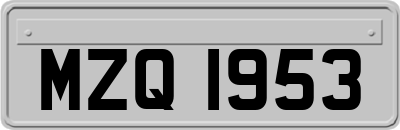 MZQ 1953